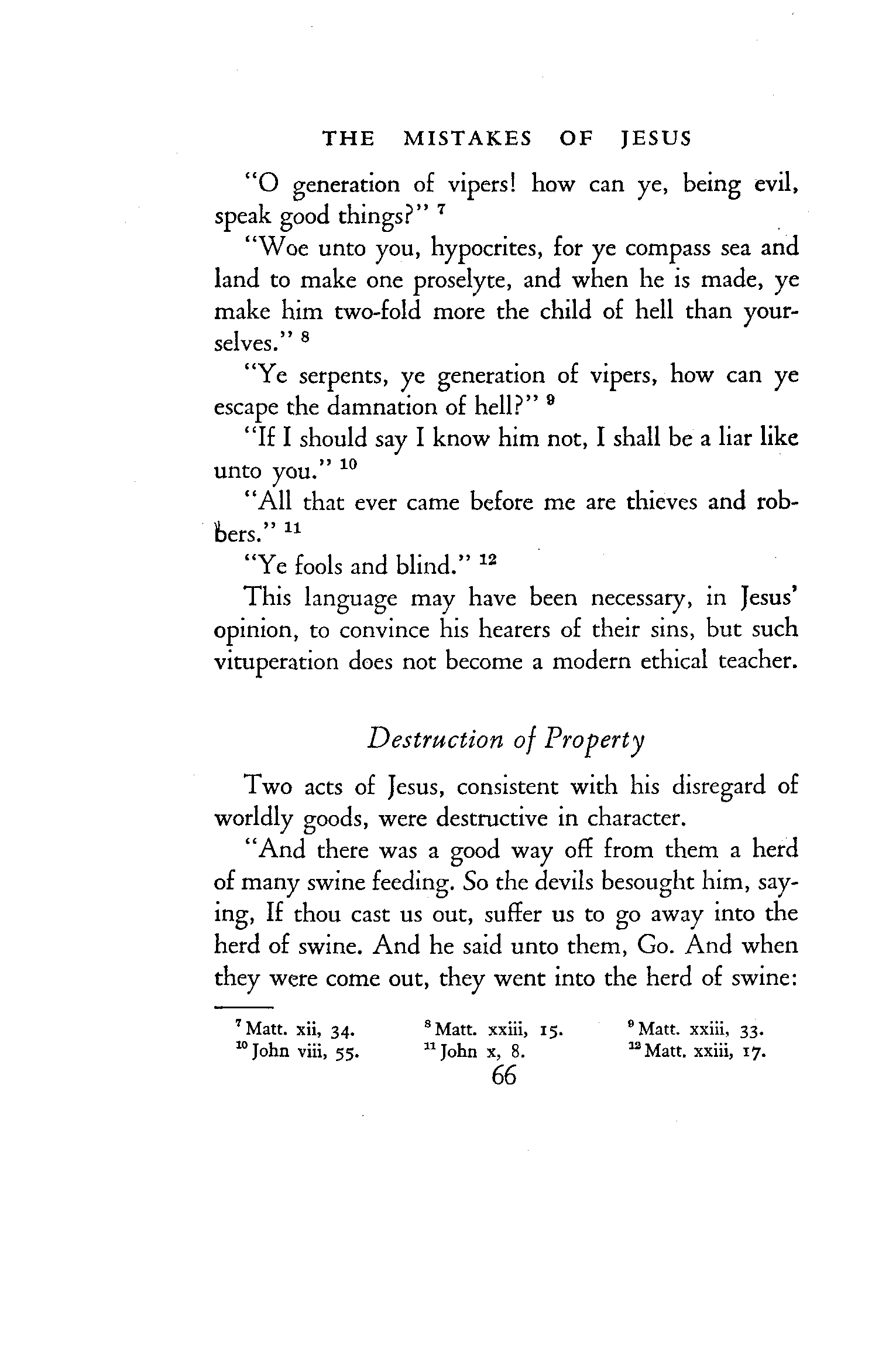 THE MISTAKES OF JESUS

"O generation of vipers! how can ye, being evil, speak good things?" $^7$

"Woe unto you, hypocrites, for ye compass sea and land to make one proselyte, and when he is made, ye make him two-fold more the child of hell than yourselves." $^8$

"Ye serpents, ye generation of vipers, how can ye escape the damnation of hell?" $^9$

"If I should say I know him not, I shall be a liar like unto you." $^{10}$

"All that ever came before me are thieves and robbers." $^{11}$

"Ye fools and blind." $^{12}$

This language may have been necessary, in Jesus' opinion, to convince his hearers of their sins, but such vituperation does not become a modern ethical teacher.

Destruction of Property

Two acts of Jesus, consistent with his disregard of worldly goods, were destructive in character.

"And there was a good way off from them a herd of many swine feeding. So the devils besought him, saying, If thou cast us out, suffer us to go away into the herd of swine. And he said unto them, Go. And when they were come out, they went into the herd of swine:

$^7$ Matt. xii, 34. $^8$ Matt. xxiii, 15. $^9$ Matt. xxiii, 33.
$^{10}$ John viii, 55. $^{11}$ John x, 8. $^{12}$ Matt. xxiii, 17.

66